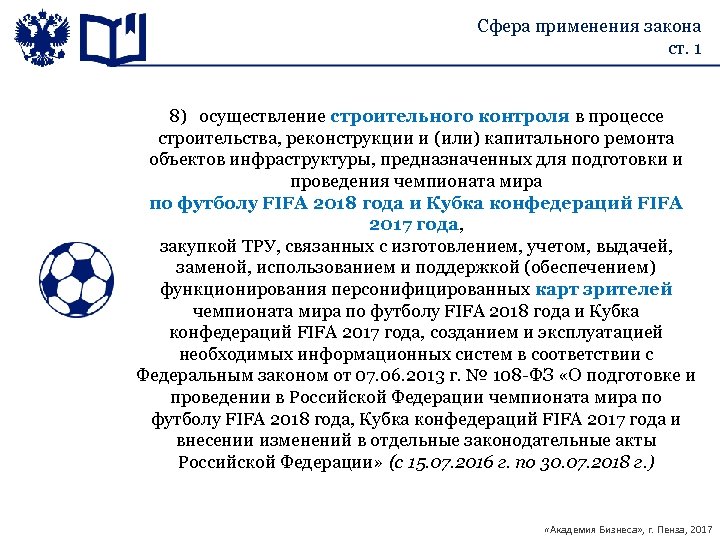 Сфера применения закона
ст. 1

8) осуществление строительного контроля в процессе строительства, реконструкции и (или) капитального ремонта объектов инфраструктуры, предназначенных для подготовки и проведения чемпионата мира
по футболу FIFA 2018 года и Кубка конфедераций FIFA 2017 года,
закупкой ТРУ, связанных с изготовлением, учетом, выдачей, заменой, использованием и поддержкой (обеспечением) функционирования персонифицированных карт зрителей чемпионата мира по футболу FIFA 2018 года и Кубка конфедераций FIFA 2017 года, созданием и эксплуатацией необходимых информационных систем в соответствии с Федеральным законом от 07.06.2013 г. № 108-ФЗ «О подготовке и проведении в Российской Федерации чемпионата мира по футболу FIFA 2018 года, Кубка конфедераций FIFA 2017 года и внесении изменений в отдельные законодательные акты Российской Федерации» (с 15.07.2016 г. по 30.07.2018 г.)

«Академия Бизнеса», г. Пенза, 2017